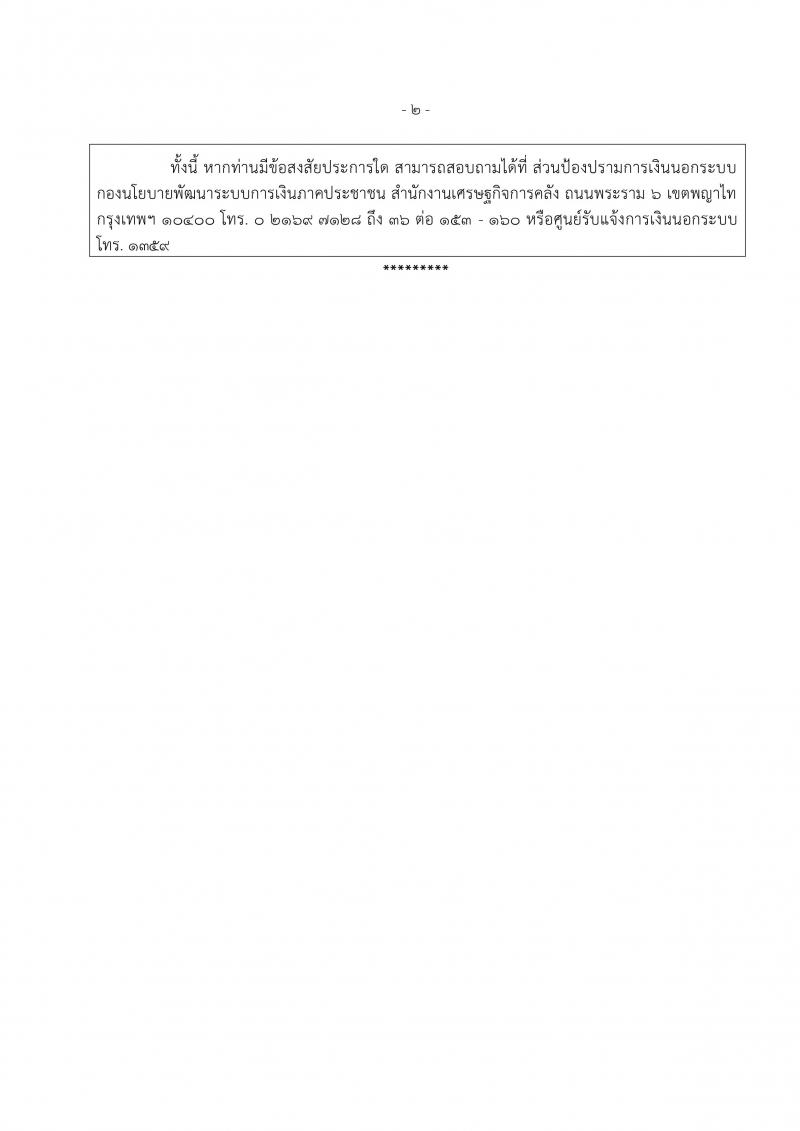 - ๒ -

ทั้งนี้ หากท่านมีข้อสงสัยประการใด สามารถสอบถามได้ที่ ส่วนป้องปรามการเงินนอกระบบ กองนโยบายพัฒนาระบบการเงินภาคประชาชน สำนักงานเศรษฐกิจการคลัง ถนนพระราม ๖ เขตพญาไท กรุงเทพฯ ๑๐๔๐๐ โทร. ๐ ๒๑๖๙ ๗๑๒๘ ถึง ๓๖ ต่อ ๑๕๓ - ๑๖๐ หรือศูนย์รับแจ้งการเงินนอกระบบ โทร. ๑๓๕๙

*********